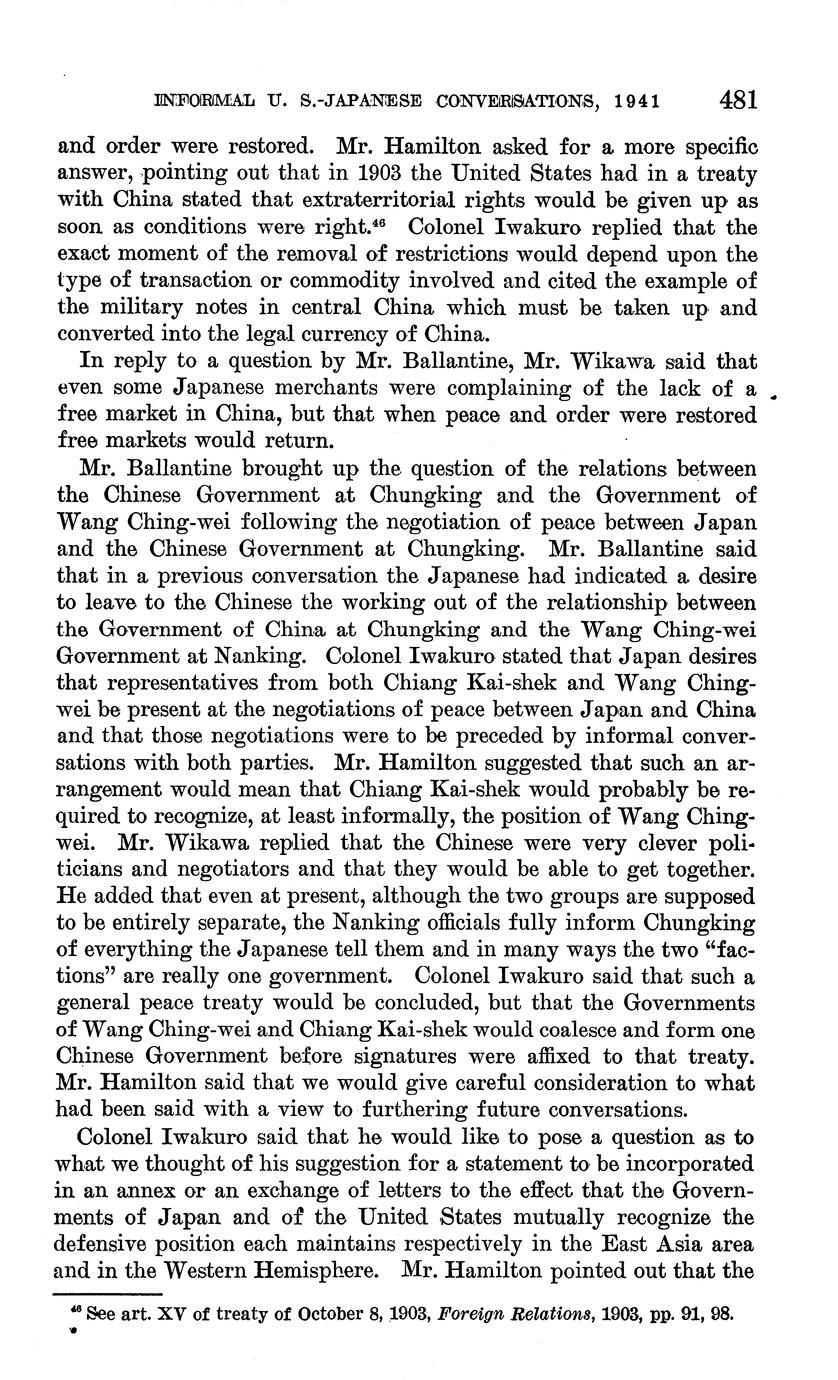 INFORMAL U. S.-JAPANESE CONVERSATIONS, 1941 481

and order were restored. Mr. Hamilton asked for a more specific answer, pointing out that in 1903 the United States had in a treaty with China stated that extraterritorial rights would be given up as soon as conditions were right.$^{46}$ Colonel Iwakuro replied that the exact moment of the removal of restrictions would depend upon the type of transaction or commodity involved and cited the example of the military notes in central China which must be taken up and converted into the legal currency of China.

In reply to a question by Mr. Ballantine, Mr. Wikawa said that even some Japanese merchants were complaining of the lack of a free market in China, but that when peace and order were restored free markets would return.

Mr. Ballantine brought up the question of the relations between the Chinese Government at Chungking and the Government of Wang Ching-wei following the negotiation of peace between Japan and the Chinese Government at Chungking. Mr. Ballantine said that in a previous conversation the Japanese had indicated a desire to leave to the Chinese the working out of the relationship between the Government of China at Chungking and the Wang Ching-wei Government at Nanking. Colonel Iwakuro stated that Japan desires that representatives from both Chiang Kai-shek and Wang Ching-wei be present at the negotiations of peace between Japan and China and that those negotiations were to be preceded by informal conversations with both parties. Mr. Hamilton suggested that such an arrangement would mean that Chiang Kai-shek would probably be required to recognize, at least informally, the position of Wang Ching-wei. Mr. Wikawa replied that the Chinese were very clever politicians and negotiators and that they would be able to get together. He added that even at present, although the two groups are supposed to be entirely separate, the Nanking officials fully inform Chungking of everything the Japanese tell them and in many ways the two "factions" are really one government. Colonel Iwakuro said that such a general peace treaty would be concluded, but that the Governments of Wang Ching-wei and Chiang Kai-shek would coalesce and form one Chinese Government before signatures were affixed to that treaty. Mr. Hamilton said that we would give careful consideration to what had been said with a view to furthering future conversations.

Colonel Iwakuro said that he would like to pose a question as to what we thought of his suggestion for a statement to be incorporated in an annex or an exchange of letters to the effect that the Governments of Japan and of the United States mutually recognize the defensive position each maintains respectively in the East Asia area and in the Western Hemisphere. Mr. Hamilton pointed out that the

$^{46}$ See art. XV of treaty of October 8, 1903, Foreign Relations, 1903, pp. 91, 98.